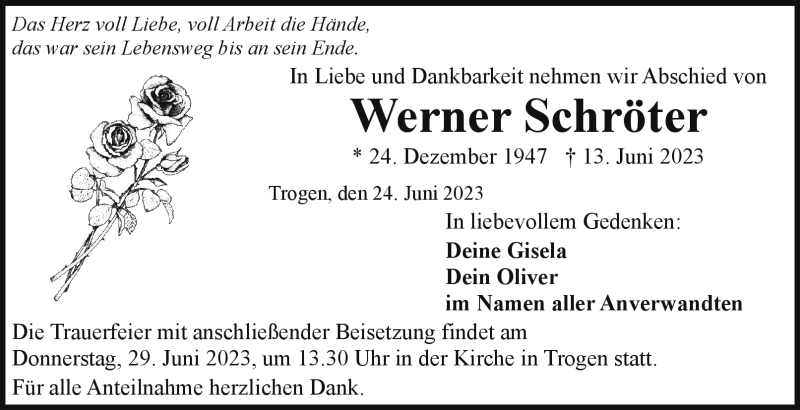 Das Herz voll Liebe, voll Arbeit die Hände,
das war sein Lebensweg bis an sein Ende.

In Liebe und Dankbarkeit nehmen wir Abschied von

Werner Schröter

* 24. Dezember 1947 † 13. Juni 2023

Trogen, den 24. Juni 2023

In liebevollem Gedenken:
Deine Gisela
Dein Oliver
im Namen aller Anverwandten

Die Trauerfeier mit anschließender Beisetzung findet am Donnerstag, 29. Juni 2023, um 13.30 Uhr in der Kirche in Trogen statt.

Für alle Anteilnahme herzlichen Dank.